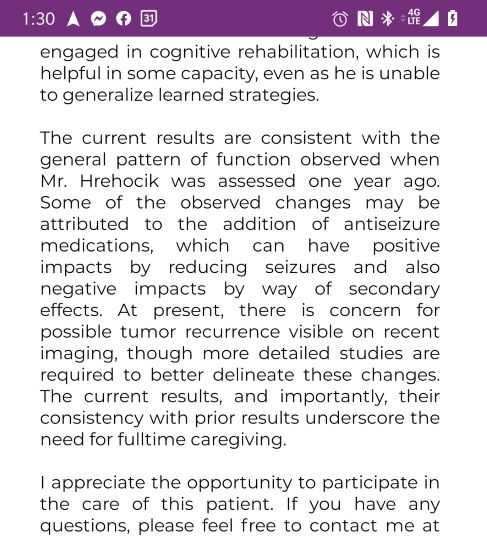 1:30 31 4G LTE

engaged in cognitive rehabilitation, which is helpful in some capacity, even as he is unable to generalize learned strategies.

The current results are consistent with the general pattern of function observed when Mr. Hrehocik was assessed one year ago. Some of the observed changes may be attributed to the addition of antiseizure medications, which can have positive impacts by reducing seizures and also negative impacts by way of secondary effects. At present, there is concern for possible tumor recurrence visible on recent imaging, though more detailed studies are required to better delineate these changes. The current results, and importantly, their consistency with prior results underscore the need for fulltime caregiving.

I appreciate the opportunity to participate in the care of this patient. If you have any questions, please feel free to contact me at